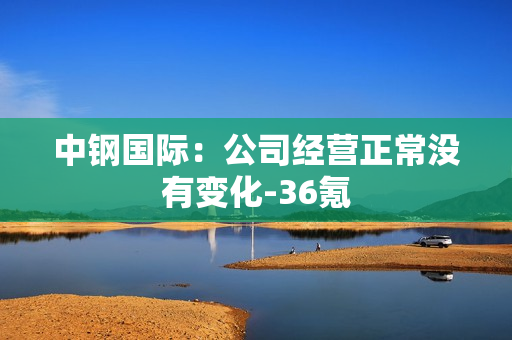 中钢国际：公司经营正常没有变化-36氪